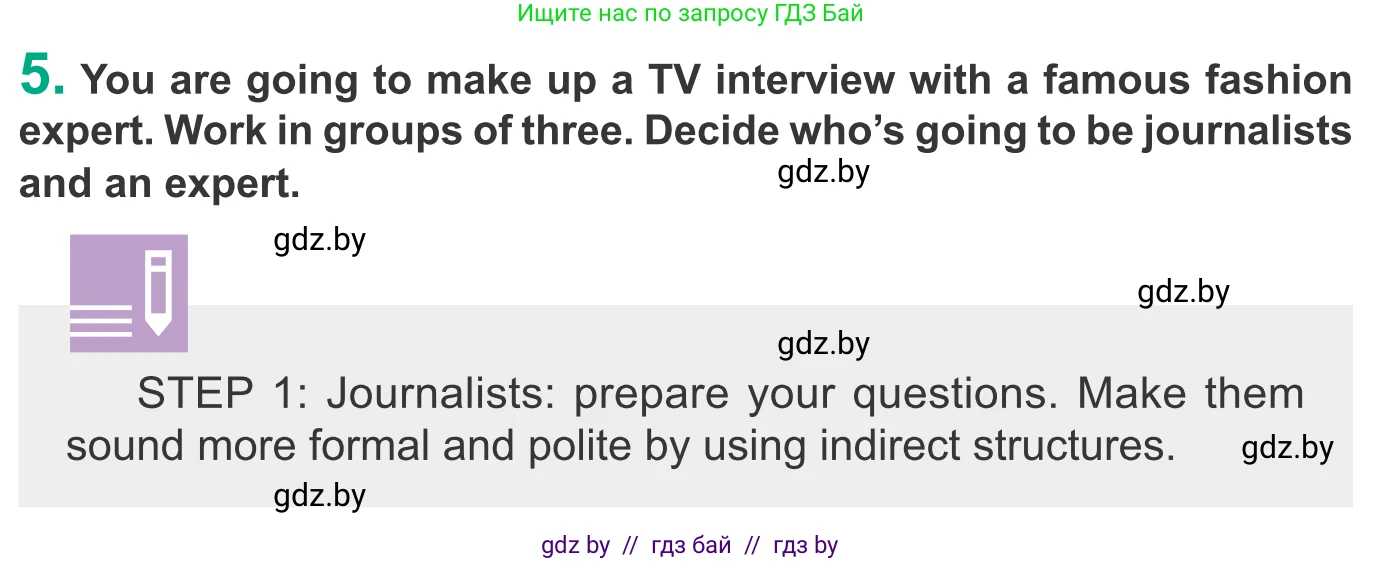 Ищите нас по запросу ГДЗ Бай

5. You are going to make up a TV interview with a famous fashion expert. Work in groups of three. Decide who's going to be journalists and an expert.

gdz.by

gdz.by

gdz.by

gdz.by

STEP 1: Journalists: prepare your questions. Make them sound more formal and polite by using indirect structures.

gdz.by

gdz.by

gdz by // гдз бай // гдз by